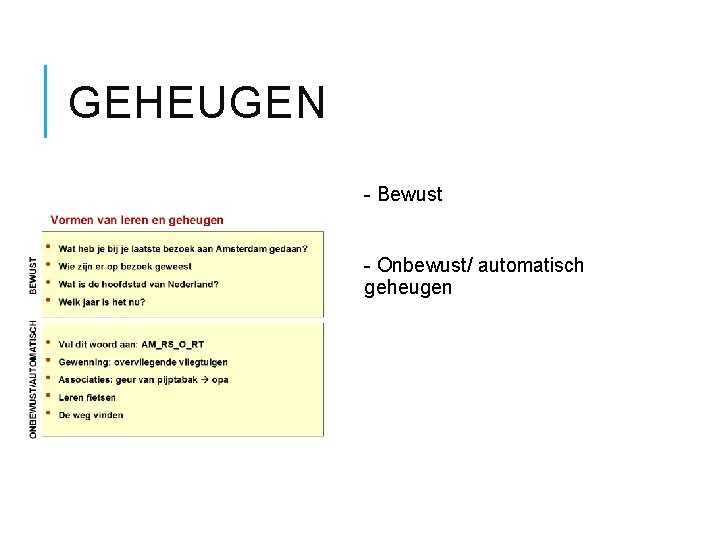 GEHEUGEN

Vormen van leren en geheugen

BEWUST

- Wat heb je bij je laatste bezoek aan Amsterdam gedaan?
- Wie zijn er op bezoek geweest
- Wat is de hoofdstad van Nederland?
- Welk jaar is het nu?

ONBEWUST/AUTOMATISCH

- Vul dit woord aan: AM_RS_O_RT
- Gewenning: overvliegende vliegtuigen
- Associaties: geur van pijptabak → opa
- Leren fietsen
- De weg vinden

- Bewust

- Onbewust/ automatisch geheugen